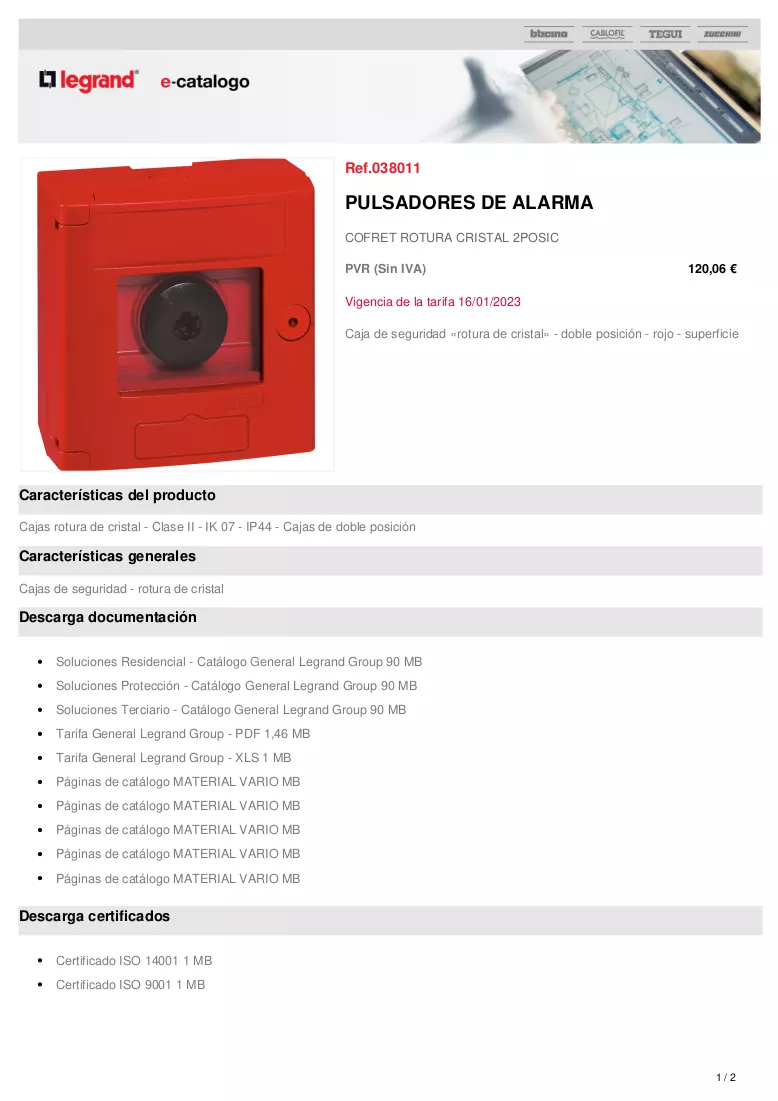 bticino CABLOFIL TEGUI ZUCCHINI

legrand® e-catalogo

Ref.038011

PULSADORES DE ALARMA

COFRET ROTURA CRISTAL 2POSIC

PVR (Sin IVA) 120,06 €

Vigencia de la tarifa 16/01/2023

Caja de seguridad «rotura de cristal» - doble posición - rojo - superficie

Características del producto

Cajas rotura de cristal - Clase II - IK 07 - IP44 - Cajas de doble posición

Características generales

Cajas de seguridad - rotura de cristal

Descarga documentación

• Soluciones Residencial - Catálogo General Legrand Group 90 MB
• Soluciones Protección - Catálogo General Legrand Group 90 MB
• Soluciones Terciario - Catálogo General Legrand Group 90 MB
• Tarifa General Legrand Group - PDF 1,46 MB
• Tarifa General Legrand Group - XLS 1 MB
• Páginas de catálogo MATERIAL VARIO MB
• Páginas de catálogo MATERIAL VARIO MB
• Páginas de catálogo MATERIAL VARIO MB
• Páginas de catálogo MATERIAL VARIO MB
• Páginas de catálogo MATERIAL VARIO MB

Descarga certificados

• Certificado ISO 14001 1 MB
• Certificado ISO 9001 1 MB

1 / 2